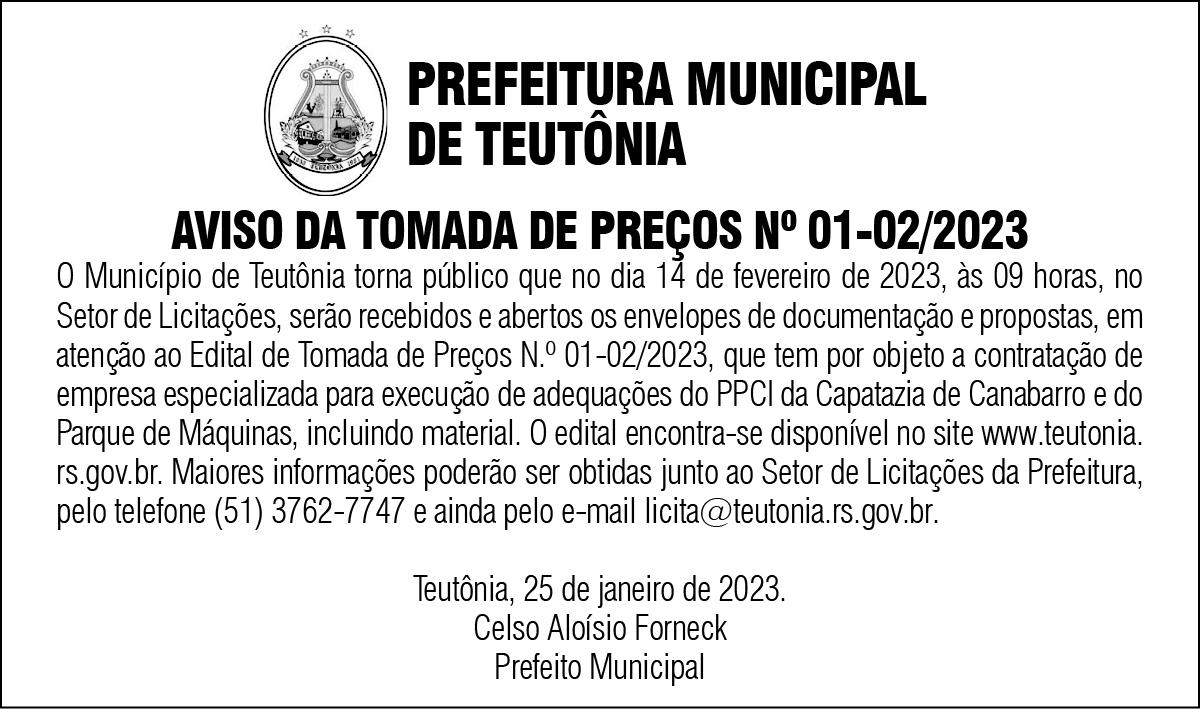 PREFEITURA MUNICIPAL
DE TEUTÔNIA

AVISO DA TOMADA DE PREÇOS Nº 01-02/2023

O Município de Teutônia torna público que no dia 14 de fevereiro de 2023, às 09 horas, no Setor de Licitações, serão recebidos e abertos os envelopes de documentação e propostas, em atenção ao Edital de Tomada de Preços N.º 01-02/2023, que tem por objeto a contratação de empresa especializada para execução de adequações do PPCI da Capatazia de Canabarro e do Parque de Máquinas, incluindo material. O edital encontra-se disponível no site www.teutonia.rs.gov.br. Maiores informações poderão ser obtidas junto ao Setor de Licitações da Prefeitura, pelo telefone (51) 3762-7747 e ainda pelo e-mail licita@teutonia.rs.gov.br.

Teutônia, 25 de janeiro de 2023.
Celso Aloísio Forneck
Prefeito Municipal